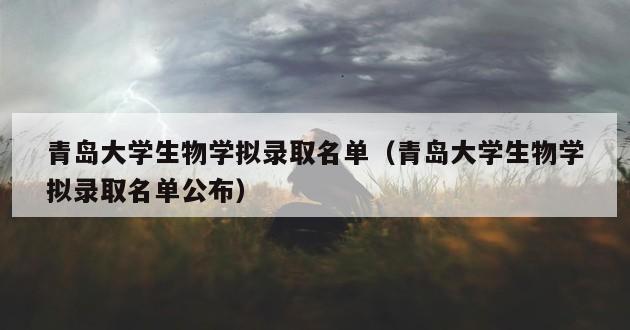 青岛大学生物学拟录取名单（青岛大学生物学拟录取名单公布）